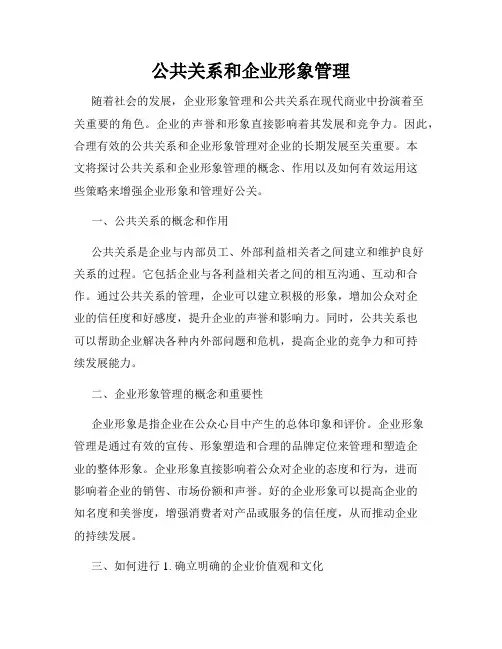 公共关系和企业形象管理

随着社会的发展，企业形象管理和公共关系在现代商业中扮演着至关重要的角色。企业的声誉和形象直接影响着其发展和竞争力。因此，合理有效的公共关系和企业形象管理对企业的长期发展至关重要。本文将探讨公共关系和企业形象管理的概念、作用以及如何有效运用这些策略来增强企业形象和管理好公关。

一、公共关系的概念和作用

公共关系是企业与内部员工、外部利益相关者之间建立和维护良好关系的过程。它包括企业与各利益相关者之间的相互沟通、互动和合作。通过公共关系的管理，企业可以建立积极的形象，增加公众对企业的信任度和好感度，提升企业的声誉和影响力。同时，公共关系也可以帮助企业解决各种内外部问题和危机，提高企业的竞争力和可持续发展能力。

二、企业形象管理的概念和重要性

企业形象是指企业在公众心目中产生的总体印象和评价。企业形象管理是通过有效的宣传、形象塑造和合理的品牌定位来管理和塑造企业的整体形象。企业形象直接影响着公众对企业的态度和行为，进而影响着企业的销售、市场份额和声誉。好的企业形象可以提高企业的知名度和美誉度，增强消费者对产品或服务的信任度，从而推动企业的持续发展。

三、如何进行 1. 确立明确的企业价值观和文化